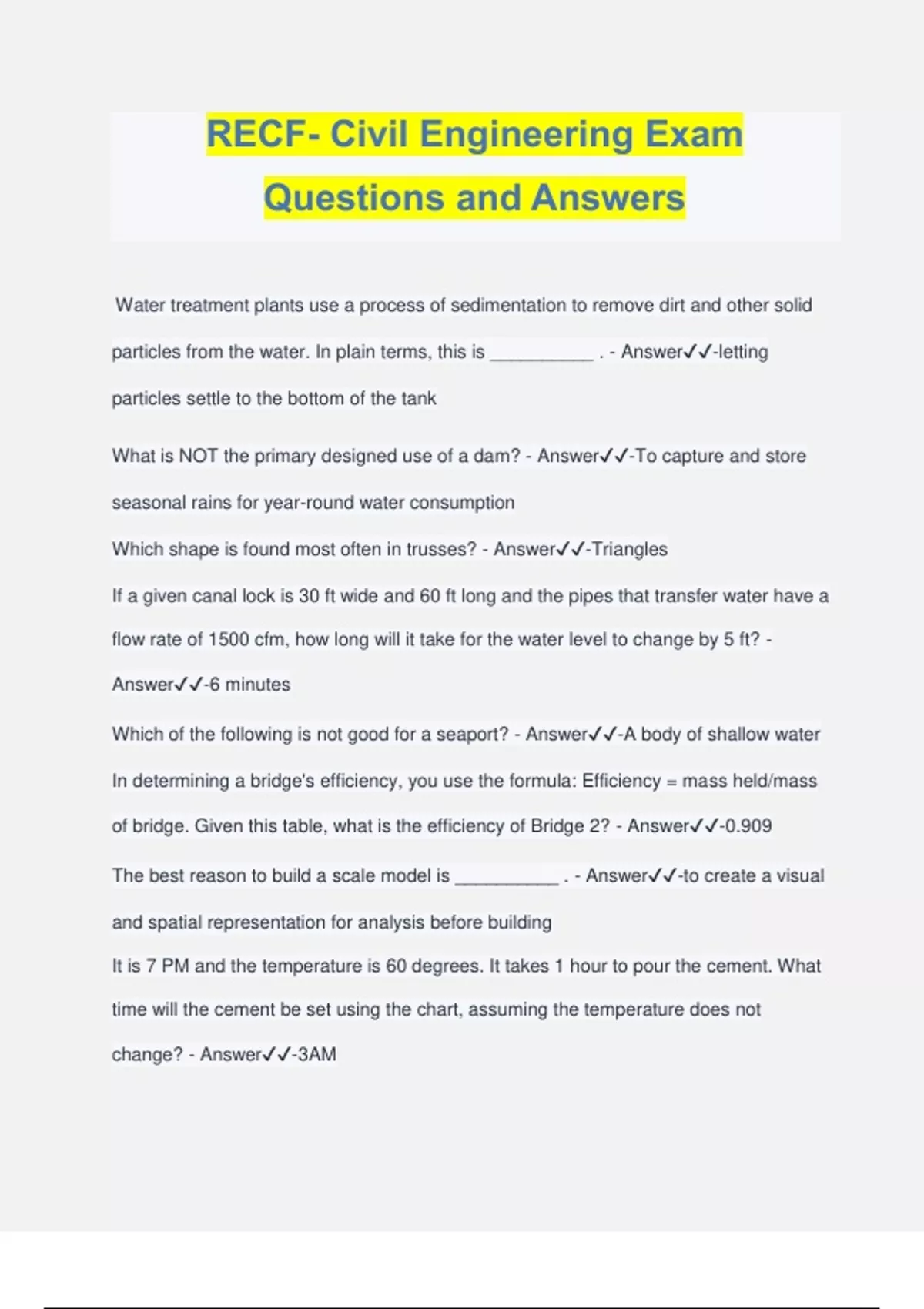 RECF- Civil Engineering Exam Questions and Answers

Water treatment plants use a process of sedimentation to remove dirt and other solid particles from the water. In plain terms, this is __________ . - Answer✓✓-letting particles settle to the bottom of the tank

What is NOT the primary designed use of a dam? - Answer✓✓-To capture and store seasonal rains for year-round water consumption

Which shape is found most often in trusses? - Answer✓✓-Triangles

If a given canal lock is 30 ft wide and 60 ft long and the pipes that transfer water have a flow rate of 1500 cfm, how long will it take for the water level to change by 5 ft? - Answer✓✓-6 minutes

Which of the following is not good for a seaport? - Answer✓✓-A body of shallow water

In determining a bridge's efficiency, you use the formula: Efficiency = mass held/mass of bridge. Given this table, what is the efficiency of Bridge 2? - Answer✓✓-0.909

The best reason to build a scale model is __________ . - Answer✓✓-to create a visual and spatial representation for analysis before building

It is 7 PM and the temperature is 60 degrees. It takes 1 hour to pour the cement. What time will the cement be set using the chart, assuming the temperature does not change? - Answer✓✓-3AM